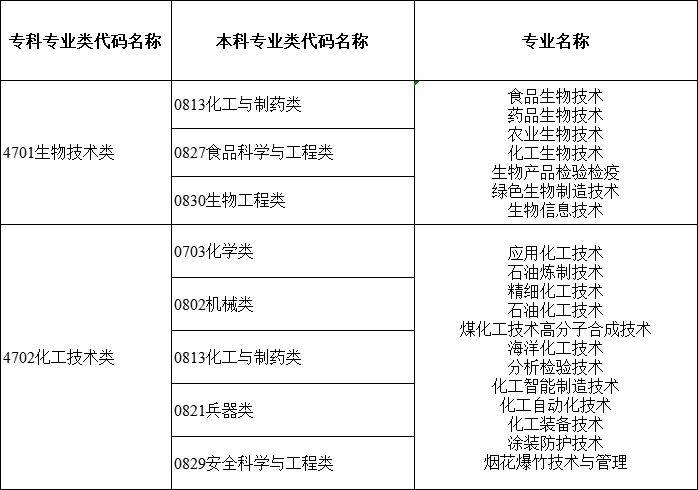 | 专科专业类代码名称 | 本科专业类代码名称 | 专业名称 |
|---|---|---|
| 4701生物技术类 | 0813化工与制药类 | 食品生物技术 药品生物技术 农业生物技术 化工生物技术 生物产品检验检疫 绿色生物制造技术 生物信息技术 |
| | 0827食品科学与工程类 | |
| | 0830生物工程类 | |
| 4702化工技术类 | 0703化学类 | 应用化工技术 石油炼制技术 精细化工技术 石油化工技术 煤化工技术高分子合成技术 海洋化工技术 分析检验技术 化工智能制造技术 化工自动化技术 化工装备技术 涂装防护技术 烟花爆竹技术与管理 |
| | 0802机械类 | |
| | 0813化工与制药类 | |
| | 0821兵器类 | |
| | 0829安全科学与工程类 | |